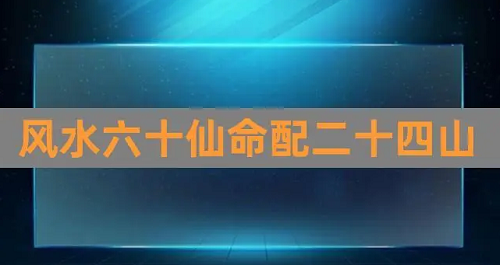 风水六十仙命配二十四山